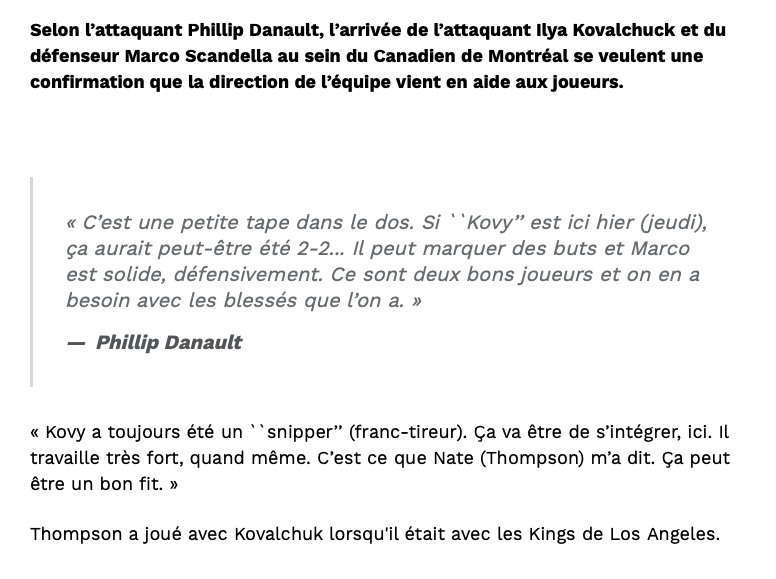 Selon l’attaquant Phillip Danault, l’arrivée de l’attaquant Ilya Kovalchuck et du défenseur Marco Scandella au sein du Canadien de Montréal se veulent une confirmation que la direction de l’équipe vient en aide aux joueurs.

« C’est une petite tape dans le dos. Si ``Kovy” est ici hier (jeudi), ça aurait peut-être été 2-2... Il peut marquer des buts et Marco est solide, défensivement. Ce sont deux bons joueurs et on en a besoin avec les blessés que l’on a. »

— Phillip Danault

« Kovy a toujours été un ``snipper” (franc-tireur). Ça va être de s’intégrer, ici. Il travaille très fort, quand même. C’est ce que Nate (Thompson) m’a dit. Ça peut être un bon fit. »

Thompson a joué avec Kovalchuk lorsqu'il était avec les Kings de Los Angeles.